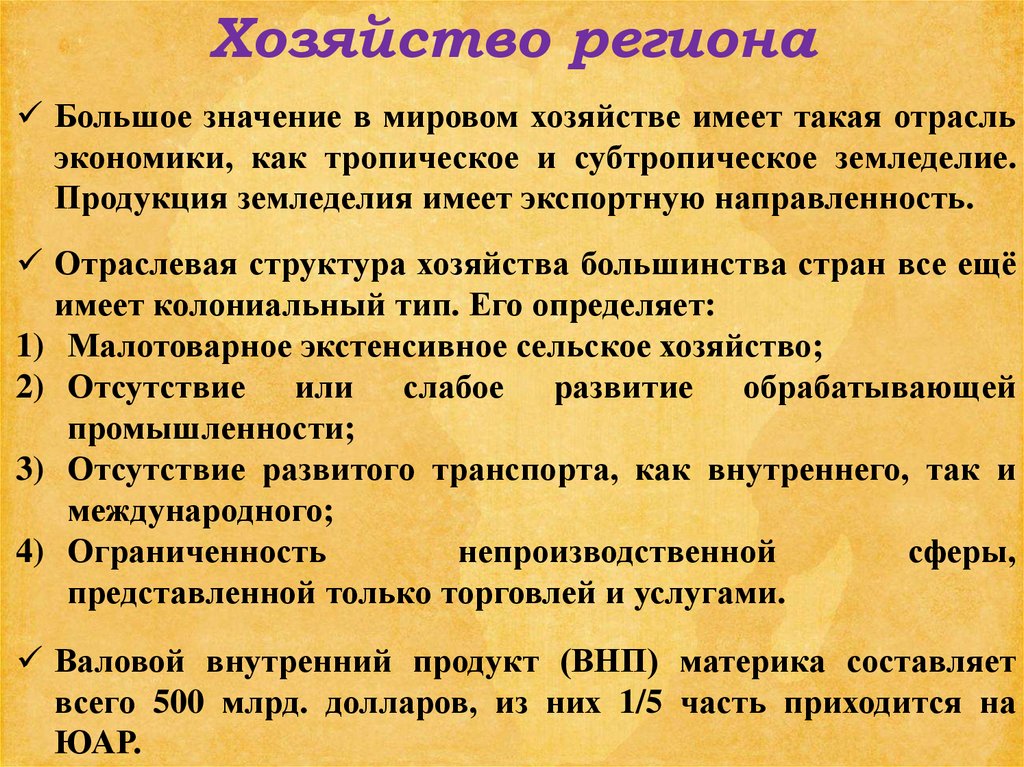 Хозяйство региона

✓ Большое значение в мировом хозяйстве имеет такая отрасль экономики, как тропическое и субтропическое земледелие. Продукция земледелия имеет экспортную направленность.

✓ Отраслевая структура хозяйства большинства стран все ещё имеет колониальный тип. Его определяет:
1) Малотоварное экстенсивное сельское хозяйство;
2) Отсутствие или слабое развитие обрабатывающей промышленности;
3) Отсутствие развитого транспорта, как внутреннего, так и международного;
4) Ограниченность непроизводственной сферы, представленной только торговлей и услугами.

✓ Валовой внутренний продукт (ВНП) материка составляет всего 500 млрд. долларов, из них 1/5 часть приходится на ЮАР.